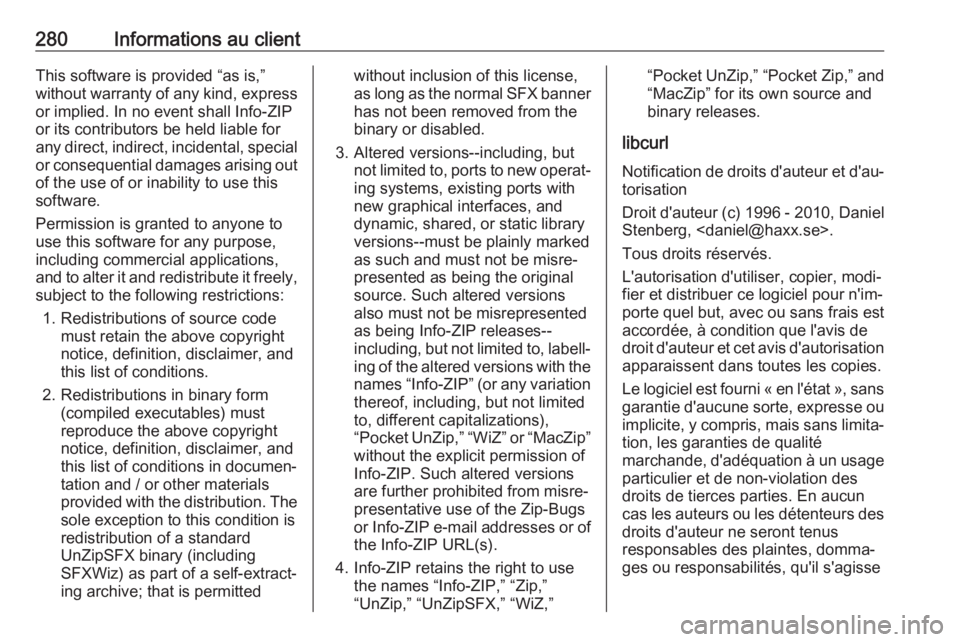 280 Informations au client

This software is provided “as is,” without warranty of any kind, express or implied. In no event shall Info-ZIP or its contributors be held liable for any direct, indirect, incidental, special or consequential damages arising out of the use of or inability to use this software.

Permission is granted to anyone to use this software for any purpose, including commercial applications, and to alter it and redistribute it freely, subject to the following restrictions:

1. Redistributions of source code must retain the above copyright notice, definition, disclaimer, and this list of conditions.

2. Redistributions in binary form (compiled executables) must reproduce the above copyright notice, definition, disclaimer, and this list of conditions in documentation and / or other materials provided with the distribution. The sole exception to this condition is redistribution of a standard UnZipSFX binary (including SFXWiz) as part of a self-extracting archive; that is permitted without inclusion of this license, as long as the normal SFX banner has not been removed from the binary or disabled.

3. Altered versions--including, but not limited to, ports to new operating systems, existing ports with new graphical interfaces, and dynamic, shared, or static library versions--must be plainly marked as such and must not be misrepresented as being the original source. Such altered versions also must not be misrepresented as being Info-ZIP releases--including, but not limited to, labelling of the altered versions with the names “Info-ZIP” (or any variation thereof, including, but not limited to, different capitalizations), “Pocket UnZip,” “WiZ” or “MacZip” without the explicit permission of Info-ZIP. Such altered versions are further prohibited from misrepresentative use of the Zip-Bugs or Info-ZIP e-mail addresses or of the Info-ZIP URL(s).

4. Info-ZIP retains the right to use the names “Info-ZIP,” “Zip,” “UnZip,” “UnZipSFX,” “WiZ,” “Pocket UnZip,” “Pocket Zip,” and “MacZip” for its own source and binary releases.

libcurl

Notification de droits d'auteur et d'autorisation

Droit d'auteur (c) 1996 - 2010, Daniel Stenberg, <daniel@haxx.se>.

Tous droits réservés.

L'autorisation d'utiliser, copier, modifier et distribuer ce logiciel pour n'importe quel but, avec ou sans frais est accordée, à condition que l'avis de droit d'auteur et cet avis d'autorisation apparaissent dans toutes les copies.

Le logiciel est fourni « en l'état », sans garantie d'aucune sorte, expresse ou implicite, y compris, mais sans limitation, les garanties de qualité marchande, d'adéquation à un usage particulier et de non-violation des droits de tierces parties. En aucun cas les auteurs ou les détenteurs des droits d'auteur ne seront tenus responsables des plaintes, dommages ou responsabilités, qu'il s'agisse

carmanualsonline.info